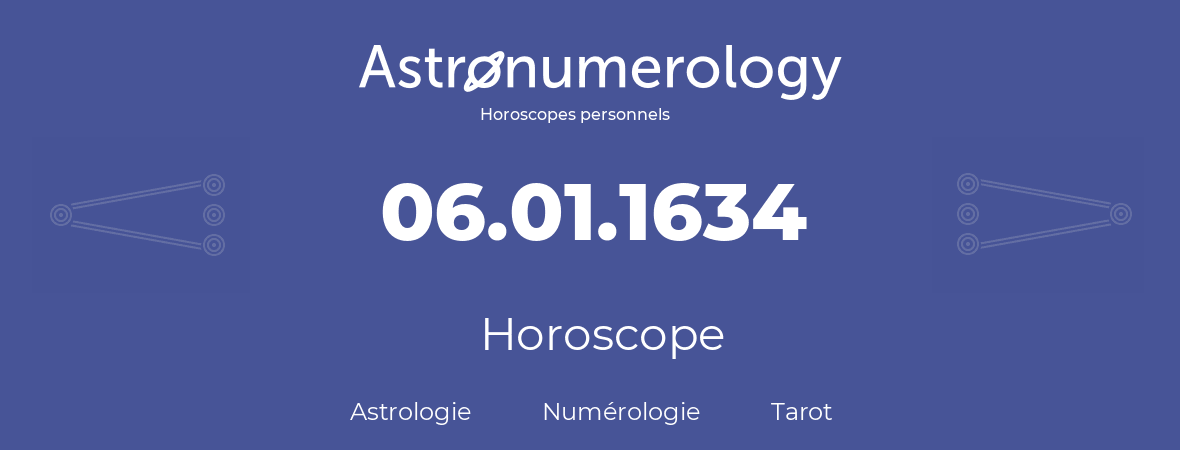 Astronumerology
Horoscopes personnels

06.01.1634

Horoscope

Astrologie Numérologie Tarot